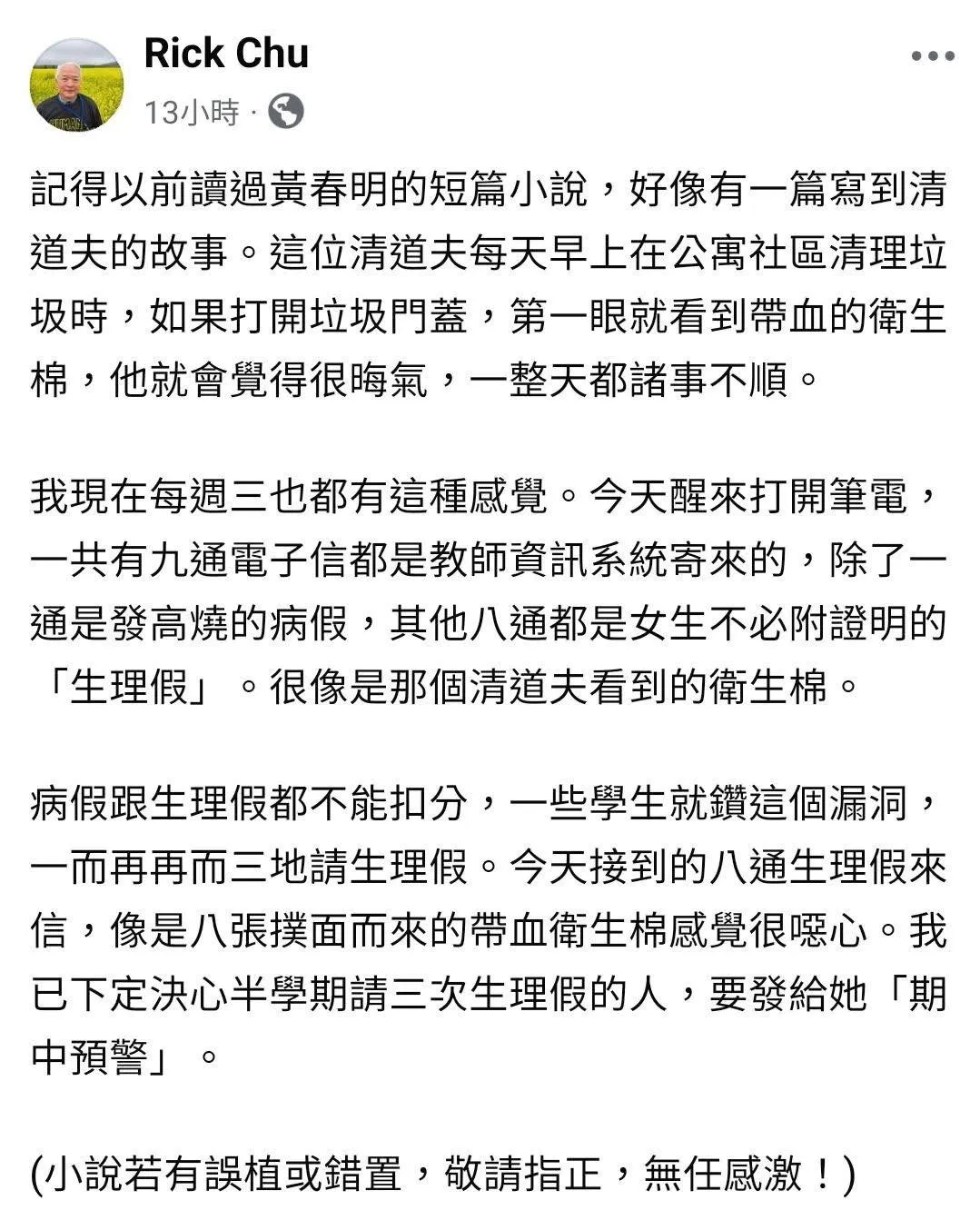 Rick Chu
13小時 ·

記得以前讀過黃春明的短篇小說，好像有一篇寫到清道夫的故事。這位清道夫每天早上在公寓社區清理垃圾時，如果打開垃圾門蓋，第一眼就看到帶血的衛生棉，他就會覺得很晦氣，一整天都諸事不順。

我現在每週三也都有這種感覺。今天醒來打開筆電，一共有九通電子信都是教師資訊系統寄來的，除了一通是發高燒的病假，其他八通都是女生不必附證明的「生理假」。很像是那個清道夫看到的衛生棉。

病假跟生理假都不能扣分，一些學生就鑽這個漏洞，一而再再而三地請生理假。今天接到的八通生理假來信，像是八張撲面而來的帶血衛生棉感覺很噁心。我已下定決心半學期請三次生理假的人，要發給她「期中預警」。

(小說若有誤植或錯置，敬請指正，無任感激！)